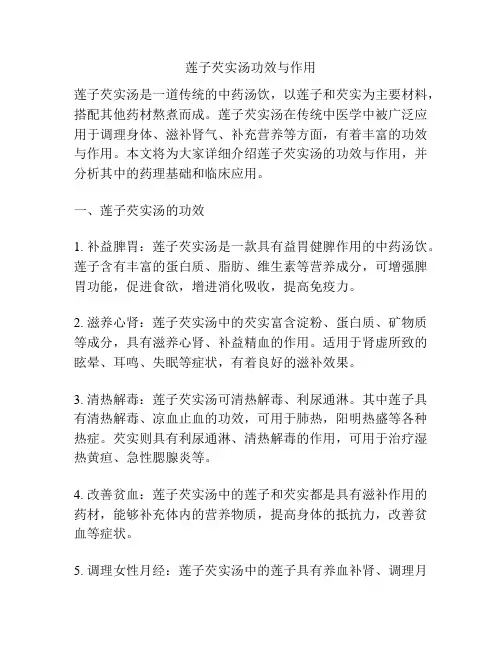 莲子芡实汤功效与作用

莲子芡实汤是一道传统的中药汤饮，以莲子和芡实为主要材料，搭配其他药材熬煮而成。莲子芡实汤在传统中医学中被广泛应用于调理身体、滋补肾气、补充营养等方面，有着丰富的功效与作用。本文将为大家详细介绍莲子芡实汤的功效与作用，并分析其中的药理基础和临床应用。

一、莲子芡实汤的功效

1. 补益脾胃：莲子芡实汤是一款具有益胃健脾作用的中药汤饮。莲子含有丰富的蛋白质、脂肪、维生素等营养成分，可增强脾胃功能，促进食欲，增进消化吸收，提高免疫力。

2. 滋养心肾：莲子芡实汤中的芡实富含淀粉、蛋白质、矿物质等成分，具有滋养心肾、补益精血的作用。适用于肾虚所致的眩晕、耳鸣、失眠等症状，有着良好的滋补效果。

3. 清热解毒：莲子芡实汤可清热解毒、利尿通淋。其中莲子具有清热解毒、凉血止血的功效，可用于肺热，阳明热盛等各种热症。芡实则具有利尿通淋、清热解毒的作用，可用于治疗湿热黄疸、急性腮腺炎等。

4. 改善贫血：莲子芡实汤中的莲子和芡实都是具有滋补作用的药材，能够补充体内的营养物质，提高身体的抵抗力，改善贫血等症状。

5. 调理女性月经：莲子芡实汤中的莲子具有养血补肾、调理月